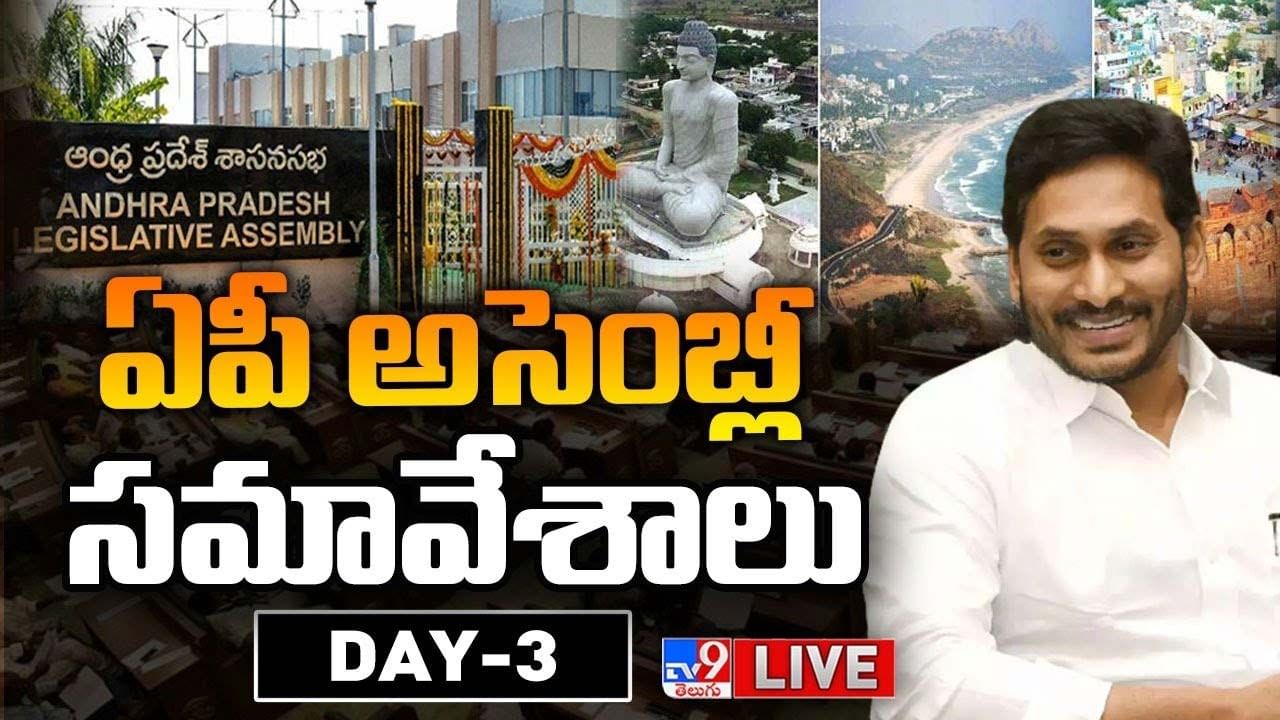 ఆంధ్ర ప్రదేశ్ శాసనసభ
ANDHRA PRADESH
LEGISLATIVE ASSEMBLY

ఏపీ అసెంబ్లీ
సమావేశాలు

DAY-3

TV9 తెలుగు LIVE